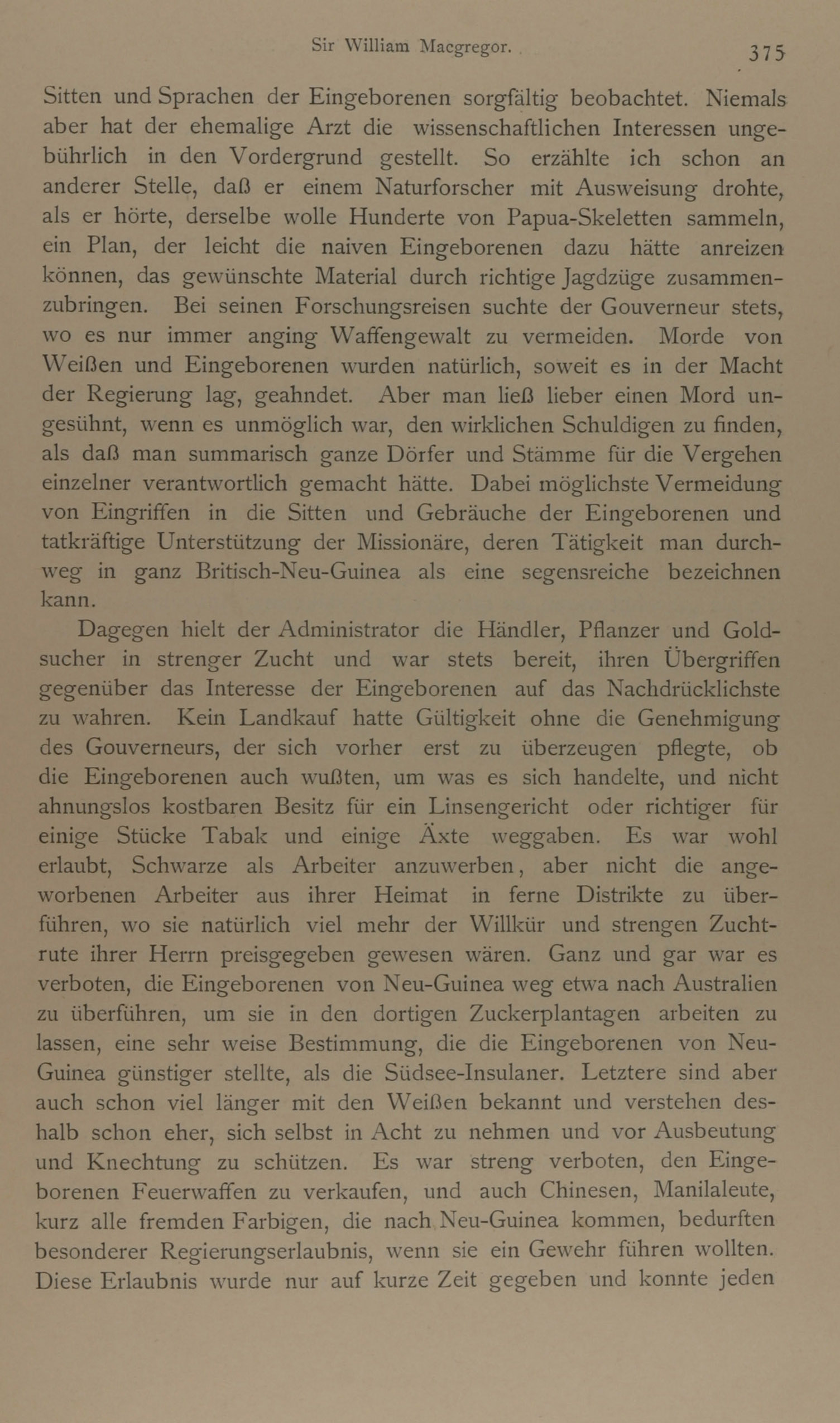 Sir William Macgregor. 375

Sitten und Sprachen der Eingeborenen sorgfältig beobachtet. Niemals aber hat der ehemalige Arzt die wissenschaftlichen Interessen ungebührlich in den Vordergrund gestellt. So erzählte ich schon an anderer Stelle, daß er einem Naturforscher mit Ausweisung drohte, als er hörte, derselbe wolle Hunderte von Papua-Skeletten sammeln, ein Plan, der leicht die naiven Eingeborenen dazu hätte anreizen können, das gewünschte Material durch richtige Jagdzüge zusammenzubringen. Bei seinen Forschungsreisen suchte der Gouverneur stets, wo es nur immer anging Waffengewalt zu vermeiden. Morde von Weißen und Eingeborenen wurden natürlich, soweit es in der Macht der Regierung lag, geahndet. Aber man ließ lieber einen Mord ungesühnt, wenn es unmöglich war, den wirklichen Schuldigen zu finden, als daß man summarisch ganze Dörfer und Stämme für die Vergehen einzelner verantwortlich gemacht hätte. Dabei möglichste Vermeidung von Eingriffen in die Sitten und Gebräuche der Eingeborenen und tatkräftige Unterstützung der Missionäre, deren Tätigkeit man durchweg in ganz Britisch-Neu-Guinea als eine segensreiche bezeichnen kann.

Dagegen hielt der Administrator die Händler, Pflanzer und Goldsucher in strenger Zucht und war stets bereit, ihren Übergriffen gegenüber das Interesse der Eingeborenen auf das Nachdrücklichste zu wahren. Kein Landkauf hatte Gültigkeit ohne die Genehmigung des Gouverneurs, der sich vorher erst zu überzeugen pflegte, ob die Eingeborenen auch wußten, um was es sich handelte, und nicht ahnungslos kostbaren Besitz für ein Linsengericht oder richtiger für einige Stücke Tabak und einige Äxte weggaben. Es war wohl erlaubt, Schwarze als Arbeiter anzuwerben, aber nicht die angeworbenen Arbeiter aus ihrer Heimat in ferne Distrikte zu überführen, wo sie natürlich viel mehr der Willkür und strengen Zuchtrute ihrer Herrn preisgegeben gewesen wären. Ganz und gar war es verboten, die Eingeborenen von Neu-Guinea weg etwa nach Australien zu überführen, um sie in den dortigen Zuckerplantagen arbeiten zu lassen, eine sehr weise Bestimmung, die die Eingeborenen von Neu-Guinea günstiger stellte, als die Südsee-Insulaner. Letztere sind aber auch schon viel länger mit den Weißen bekannt und verstehen deshalb schon eher, sich selbst in Acht zu nehmen und vor Ausbeutung und Knechtung zu schützen. Es war streng verboten, den Eingeborenen Feuerwaffen zu verkaufen, und auch Chinesen, Manilaleute, kurz alle fremden Farbigen, die nach Neu-Guinea kommen, bedurften besonderer Regierungserlaubnis, wenn sie ein Gewehr führen wollten. Diese Erlaubnis wurde nur auf kurze Zeit gegeben und konnte jeden